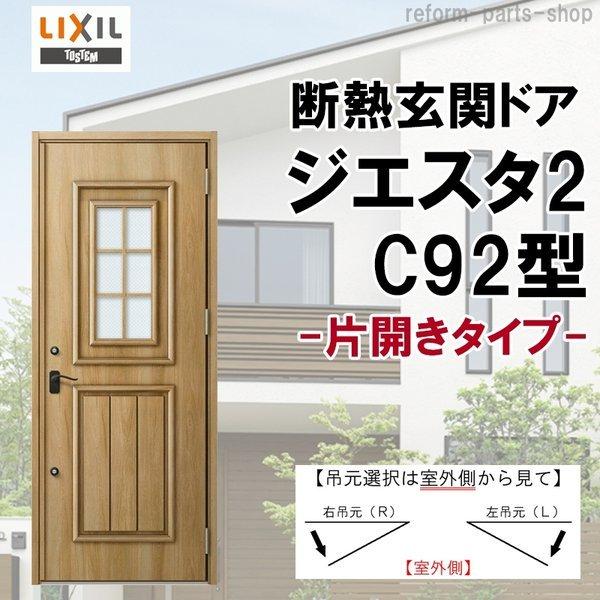 LIXIL
TOSTEM

reform-parts-shop

断熱玄関ドア
ジエスタ2
C92型
-片開きタイプ-

【吊元選択は室外側から見て】
右吊元（R）
左吊元（L）
【室外側】